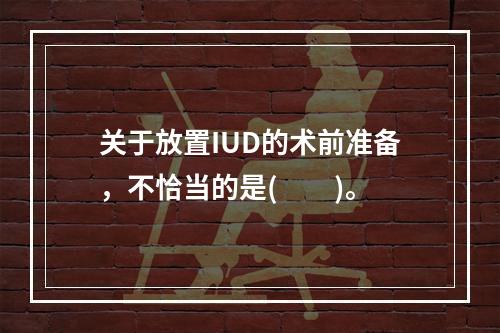 关于放置IUD的术前准备，不恰当的是(　　)。